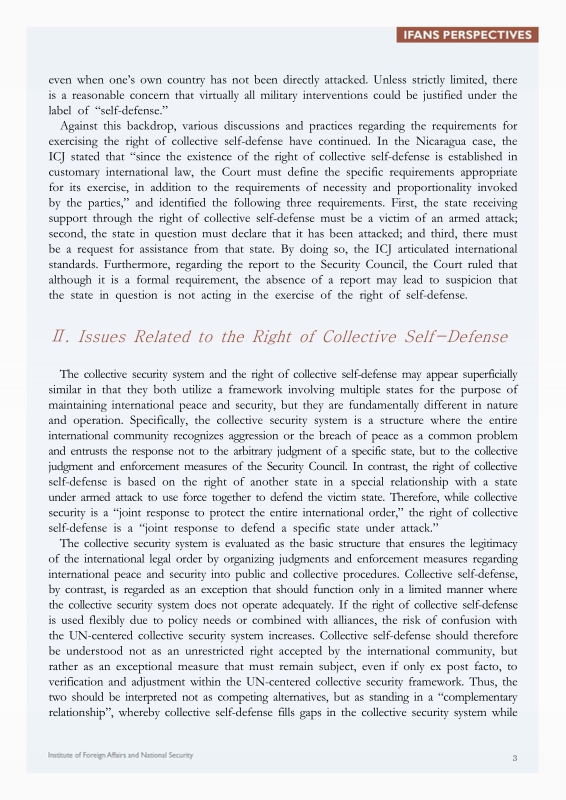 IFANS PERSPECTIVES

even when one's own country has not been directly attacked. Unless strictly limited, there is a reasonable concern that virtually all military interventions could be justified under the label of "self-defense."

Against this backdrop, various discussions and practices regarding the requirements for exercising the right of collective self-defense have continued. In the Nicaragua case, the ICJ stated that "since the existence of the right of collective self-defense is established in customary international law, the Court must define the specific requirements appropriate for its exercise, in addition to the requirements of necessity and proportionality invoked by the parties," and identified the following three requirements. First, the state receiving support through the right of collective self-defense must be a victim of an armed attack; second, the state in question must declare that it has been attacked; and third, there must be a request for assistance from that state. By doing so, the ICJ articulated international standards. Furthermore, regarding the report to the Security Council, the Court ruled that although it is a formal requirement, the absence of a report may lead to suspicion that the state in question is not acting in the exercise of the right of self-defense.

II. Issues Related to the Right of Collective Self-Defense

The collective security system and the right of collective self-defense may appear superficially similar in that they both utilize a framework involving multiple states for the purpose of maintaining international peace and security, but they are fundamentally different in nature and operation. Specifically, the collective security system is a structure where the entire international community recognizes aggression or the breach of peace as a common problem and entrusts the response not to the arbitrary judgment of a specific state, but to the collective judgment and enforcement measures of the Security Council. In contrast, the right of collective self-defense is based on the right of another state in a special relationship with a state under armed attack to use force together to defend the victim state. Therefore, while collective security is a "joint response to protect the entire international order," the right of collective self-defense is a "joint response to defend a specific state under attack."

The collective security system is evaluated as the basic structure that ensures the legitimacy of the international legal order by organizing judgments and enforcement measures regarding international peace and security into public and collective procedures. Collective self-defense, by contrast, is regarded as an exception that should function only in a limited manner where the collective security system does not operate adequately. If the right of collective self-defense is used flexibly due to policy needs or combined with alliances, the risk of confusion with the UN-centered collective security system increases. Collective self-defense should therefore be understood not as an unrestricted right accepted by the international community, but rather as an exceptional measure that must remain subject, even if only ex post facto, to verification and adjustment within the UN-centered collective security framework. Thus, the two should be interpreted not as competing alternatives, but as standing in a "complementary relationship", whereby collective self-defense fills gaps in the collective security system while

Institute of Foreign Affairs and National Security

3